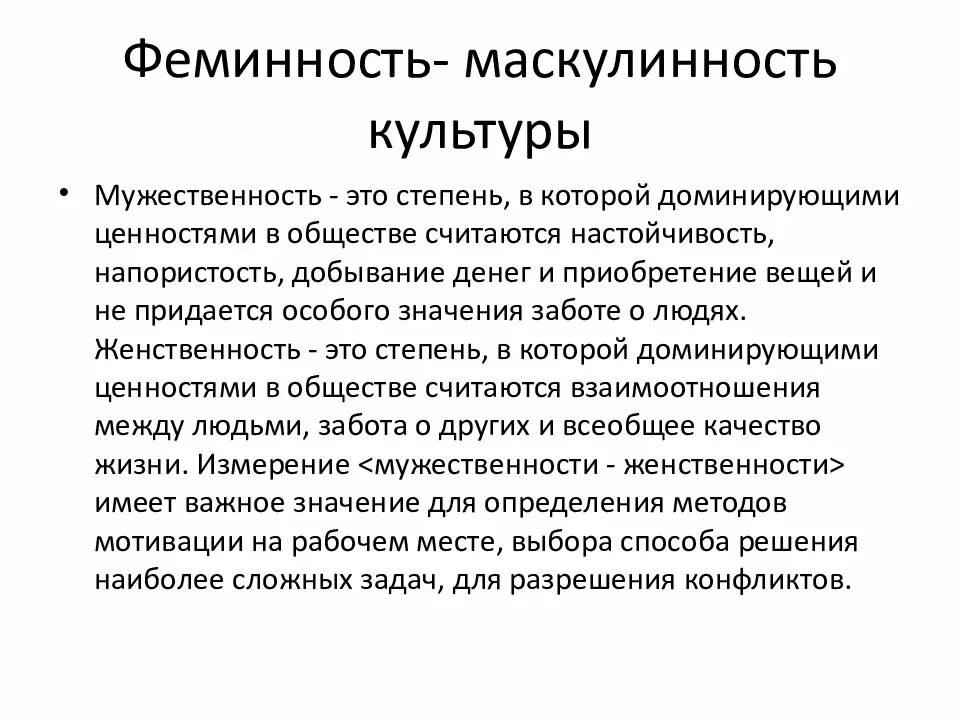 Феминность- маскулинность культуры

• Мужественность - это степень, в которой доминирующими ценностями в обществе считаются настойчивость, напористость, добывание денег и приобретение вещей и не придается особого значения заботе о людях. Женственность - это степень, в которой доминирующими ценностями в обществе считаются взаимоотношения между людьми, забота о других и всеобщее качество жизни. Измерение <мужественности - женственности> имеет важное значение для определения методов мотивации на рабочем месте, выбора способа решения наиболее сложных задач, для разрешения конфликтов.